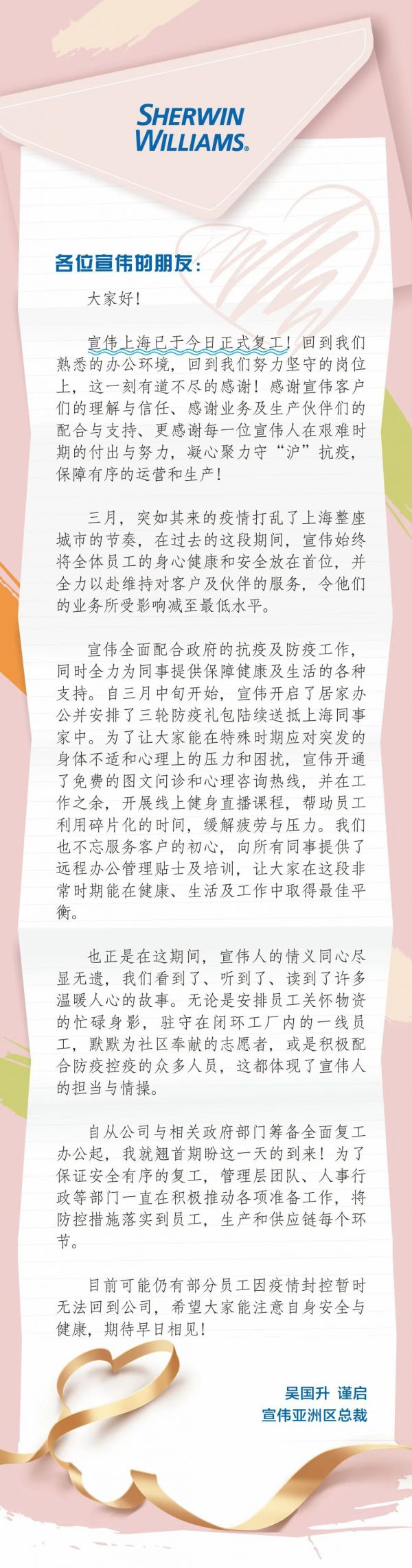 SHERWIN WILLIAMS.

各位宣伟的朋友：

大家好！

宣伟上海已于今日正式复工！回到我们熟悉的办公环境，回到我们努力坚守的岗位上，这一刻有道不尽的感谢！感谢宣伟客户们的理解与信任、感谢业务及生产伙伴们的配合与支持、更感谢每一位宣伟人在艰难时期的付出与努力，凝心聚力守“沪”抗疫，保障有序的运营和生产！

三月，突如其来的疫情打乱了上海整座城市的节奏，在过去的这段期间，宣伟始终将全体员工的身心健康和安全放在首位，并全力以赴维持对客户及伙伴的服务，令他们的业务所受影响减至最低水平。

宣伟全面配合政府的抗疫及防疫工作，同时全力为同事提供保障健康及生活的各种支持。自三月中旬开始，宣伟开启了居家办公并安排了三轮防疫礼包陆续送抵上海同事家中。为了让大家能在特殊时期应对突发的身体不适和心理上的压力和困扰，宣伟开通了免费的图文问诊和心理咨询热线，并在工作之余，开展线上健身直播课程，帮助员工利用碎片化的时间，缓解疲劳与压力。我们也不忘服务客户的初心，向所有同事提供了远程办公管理贴士及培训，让大家在这段非常时期能在健康、生活及工作中取得最佳平衡。

也正是在这期间，宣伟人的情义同心尽显无遗，我们看到了、听到了、读到了许多温暖人心的故事。无论是安排员工关怀物资的忙碌身影，驻守在闭环工厂内的一线员工，默默为社区奉献的志愿者，或是积极配合防疫控疫的众多人员，这都体现了宣伟人的担当与情操。

自从公司与相关政府部门筹备全面复工办公起，我就翘首期盼这一天的到来！为了保证安全有序的复工，管理层团队、人事行政等部门一直在积极推动各项准备工作，将防控措施落实到员工，生产和供应链每个环节。

目前可能仍有部分员工因疫情封控暂时无法回到公司，希望大家能注意自身安全与健康，期待早日相见！

吴国升 谨启
宣伟亚洲区总裁